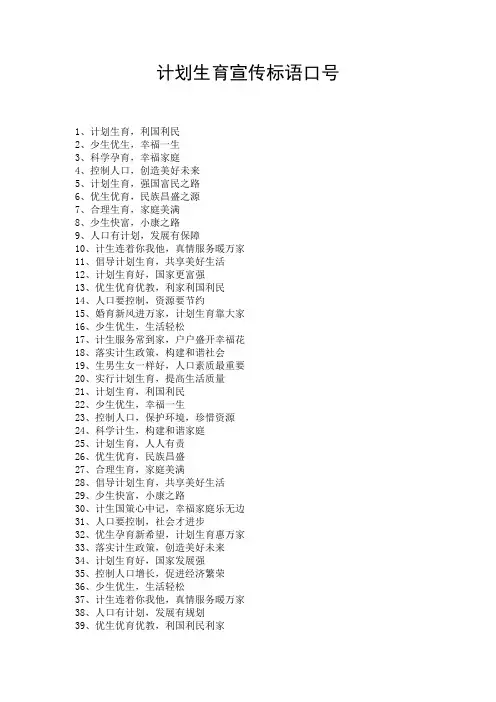 计划生育宣传标语口号

1、计划生育，利国利民
2、少生优生，幸福一生
3、科学孕育，幸福家庭
4、控制人口，创造美好未来
5、计划生育，强国富民之路
6、优生优育，民族昌盛之源
7、合理生育，家庭美满
8、少生快富，小康之路
9、人口有计划，发展有保障
10、计生连着你我他，真情服务暖万家
11、倡导计划生育，共享美好生活
12、计划生育好，国家更富强
13、优生优育优教，利家利国利民
14、人口要控制，资源要节约
15、婚育新风进万家，计划生育靠大家
16、少生优生，生活轻松
17、计生服务常到家，户户盛开幸福花
18、落实计生政策，构建和谐社会
19、生男生女一样好，人口素质最重要
20、实行计划生育，提高生活质量
21、计划生育，利国利民
22、少生优生，幸福一生
23、控制人口，保护环境，珍惜资源
24、科学计生，构建和谐家庭
25、计划生育，人人有责
26、优生优育，民族昌盛
27、合理生育，家庭美满
28、倡导计划生育，共享美好生活
29、少生快富，小康之路
30、计生国策心中记，幸福家庭乐无边
31、人口要控制，社会才进步
32、优生孕育新希望，计划生育惠万家
33、落实计生政策，创造美好未来
34、计划生育好，国家发展强
35、控制人口增长，促进经济繁荣
36、少生优生，生活轻松
37、计生连着你我他，真情服务暖万家
38、人口有计划，发展有规划
39、优生优育优教，利国利民利家